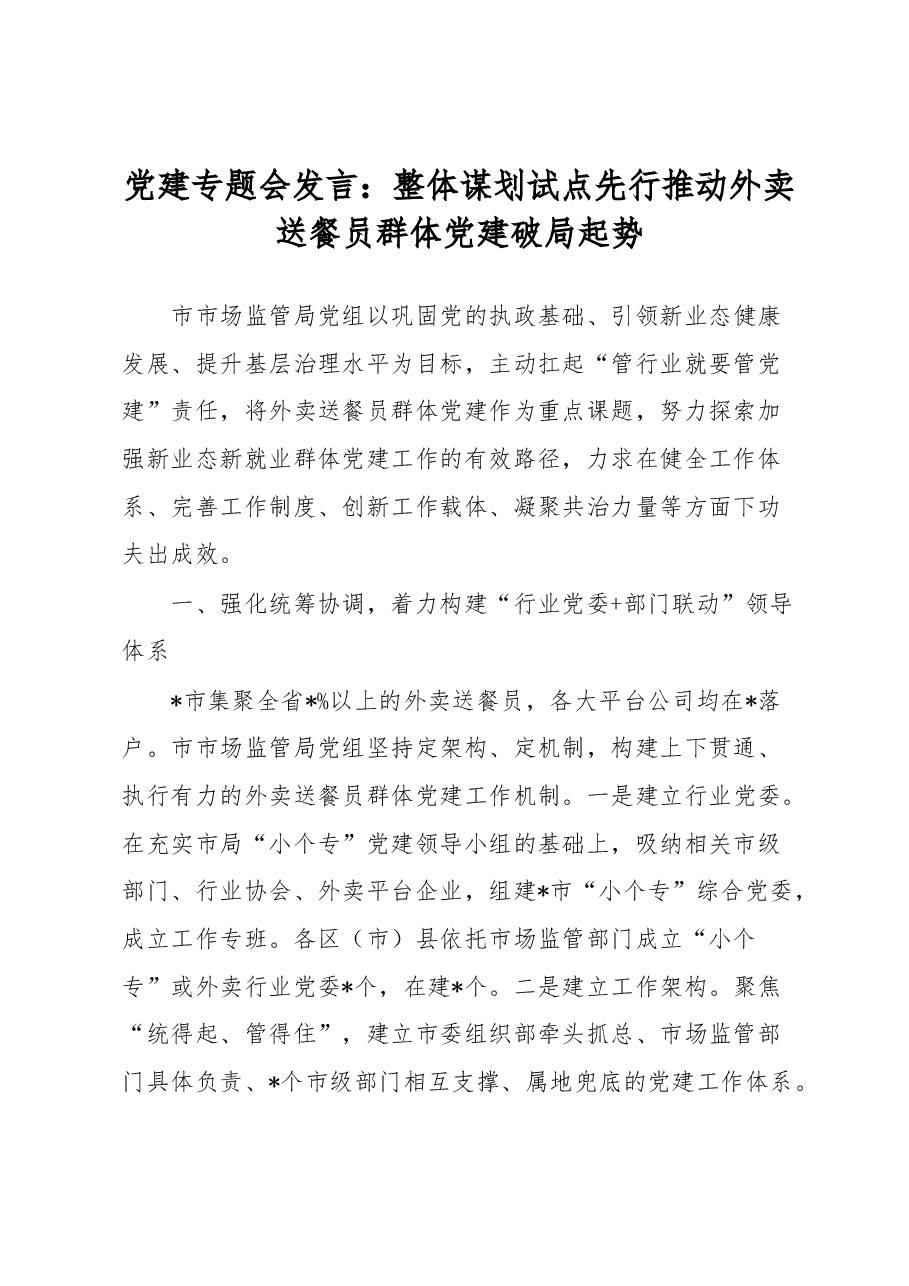 党建专题会发言：整体谋划试点先行推动外卖送餐员群体党建破局起势

市市场监管局党组以巩固党的执政基础、引领新业态健康发展、提升基层治理水平为目标，主动扛起“管行业就要管党建”责任，将外卖送餐员群体党建作为重点课题，努力探索加强新业态新就业群体党建工作的有效路径，力求在健全工作体系、完善工作制度、创新工作载体、凝聚共治力量等方面下功夫出成效。

一、强化统筹协调，着力构建“行业党委+部门联动”领导体系

*市集聚全省*%以上的外卖送餐员，各大平台公司均在*落户。市市场监管局党组坚持定架构、定机制，构建上下贯通、执行有力的外卖送餐员群体党建工作机制。一是建立行业党委。在充实市局“小个专”党建领导小组的基础上，吸纳相关市级部门、行业协会、外卖平台企业，组建*市“小个专”综合党委，成立工作专班。各区（市）县依托市场监管部门成立“小个专”或外卖行业党委*个，在建*个。二是建立工作架构。聚焦“统得起、管得住”，建立市委组织部牵头抓总、市场监管部门具体负责、*个市级部门相互支撑、属地兜底的党建工作体系。